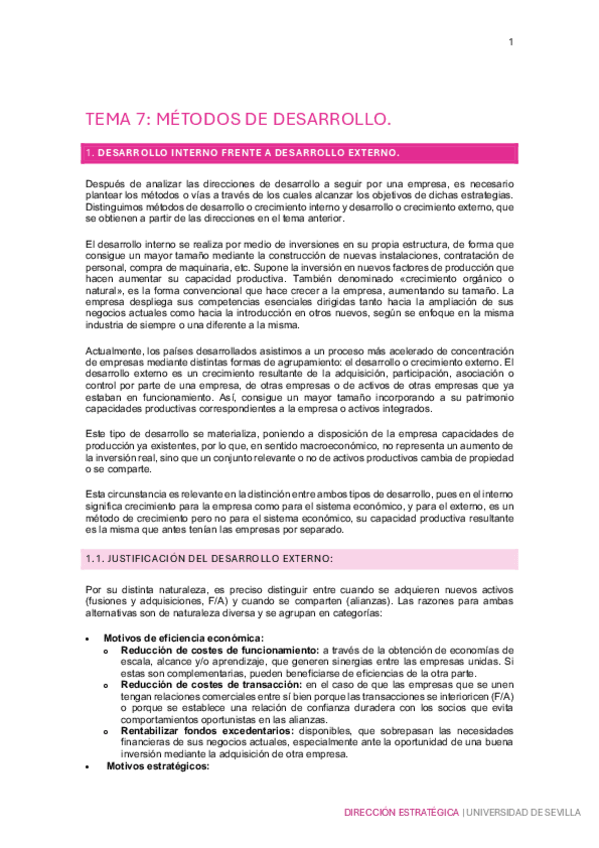 1

TEMA 7: MÉTODOS DE DESARROLLO.

1. DESARROLLO INTERNO FRENTE A DESARROLLO EXTERNO.

Después de analizar las direcciones de desarrollo a seguir por una empresa, es necesario plantear los métodos o vías a través de los cuales alcanzar los objetivos de dichas estrategias. Distinguimos métodos de desarrollo o crecimiento interno y desarrollo o crecimiento externo, que se obtienen a partir de las direcciones en el tema anterior.

El desarrollo interno se realiza por medio de inversiones en su propia estructura, de forma que consigue un mayor tamaño mediante la construcción de nuevas instalaciones, contratación de personal, compra de maquinaria, etc. Supone la inversión en nuevos factores de producción que hacen aumentar su capacidad productiva. También denominado «crecimiento orgánico o natural», es la forma convencional que hace crecer a la empresa, aumentando su tamaño. La empresa despliega sus competencias esenciales dirigidas tanto hacia la ampliación de sus negocios actuales como hacia la introducción en otros nuevos, según se enfoque en la misma industria de siempre o una diferente a la misma.

Actualmente, los países desarrollados asistimos a un proceso más acelerado de concentración de empresas mediante distintas formas de agrupamiento: el desarrollo o crecimiento externo. El desarrollo externo es un crecimiento resultante de la adquisición, participación, asociación o control por parte de una empresa, de otras empresas o de activos de otras empresas que ya estaban en funcionamiento. Así, consigue un mayor tamaño incorporando a su patrimonio capacidades productivas correspondientes a la empresa o activos integrados.

Este tipo de desarrollo se materializa, poniendo a disposición de la empresa capacidades de producción ya existentes, por lo que, en sentido macroeconómico, no representa un aumento de la inversión real, sino que un conjunto relevante o no de activos productivos cambia de propiedad o se comparte.

Esta circunstancia es relevante en la distinción entre ambos tipos de desarrollo, pues en el interno significa crecimiento para la empresa como para el sistema económico, y para el externo, es un método de crecimiento pero no para el sistema económico, su capacidad productiva resultante es la misma que antes tenían las empresas por separado.

1.1. JUSTIFICACIÓN DEL DESARROLLO EXTERNO:

Por su distinta naturaleza, es preciso distinguir entre cuando se adquieren nuevos activos (fusiones y adquisiciones, F/A) y cuando se comparten (alianzas). Las razones para ambas alternativas son de naturaleza diversa y se agrupan en categorías:

• Motivos de eficiencia económica:
o Reducción de costes de funcionamiento: a través de la obtención de economías de escala, alcance y/o aprendizaje, que generen sinergias entre las empresas unidas. Si estas son complementarias, pueden beneficiarse de eficiencias de la otra parte.
o Reducción de costes de transacción: en el caso de que las empresas que se unen tengan relaciones comerciales entre sí bien porque las transacciones se interioricen (F/A) o porque se establece una relación de confianza duradera con los socios que evita comportamientos oportunistas en las alianzas.
o Rentabilizar fondos excedentarios: disponibles, que sobrepasan las necesidades financieras de sus negocios actuales, especialmente ante la oportunidad de una buena inversión mediante la adquisición de otra empresa.
• Motivos estratégicos:

DIRECCIÓN ESTRATÉGICA | UNIVERSIDAD DE SEVILLA